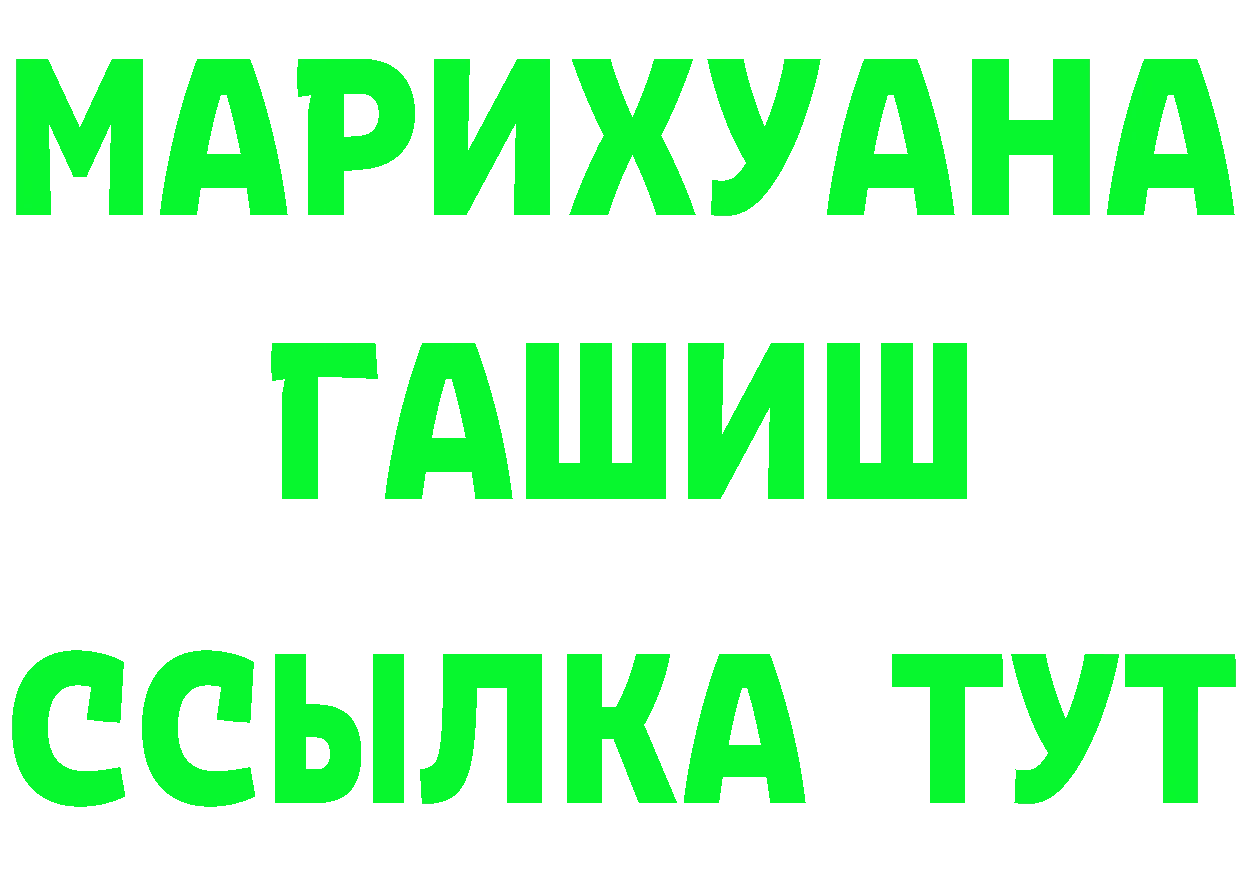 МАРИХУАНА ГАШИШ ССЫЛКА ТУТ